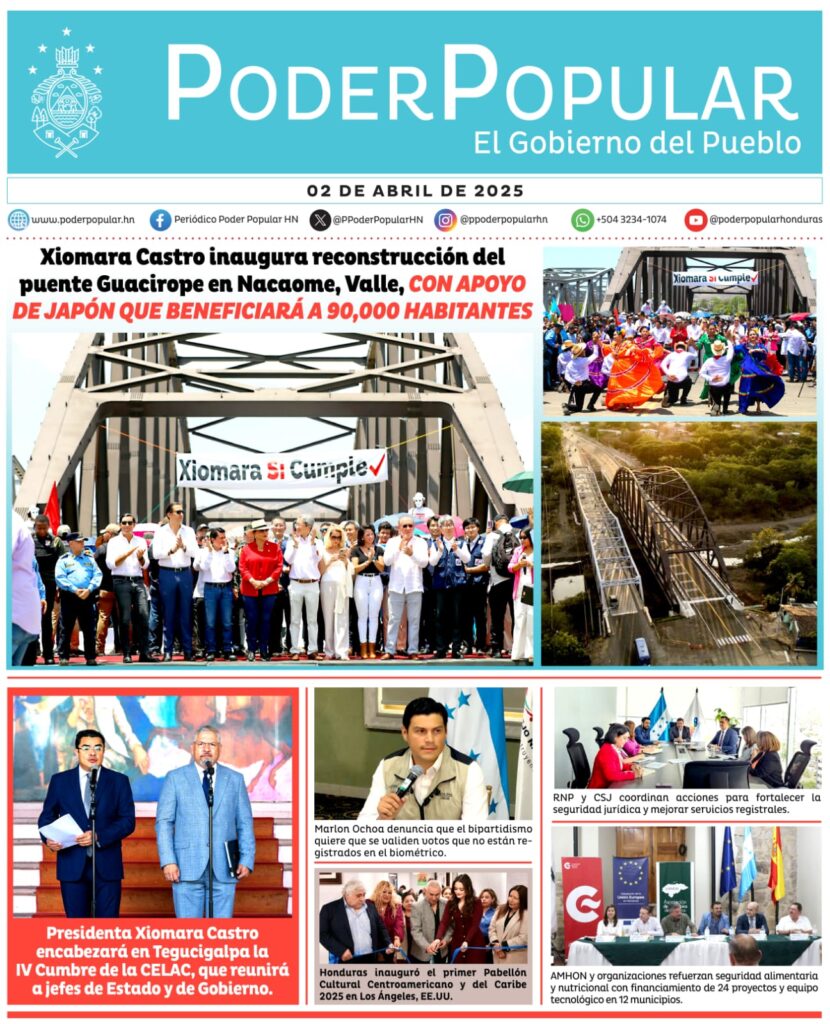 PODERPOPULAR
El Gobierno del Pueblo

02 DE ABRIL DE 2025

www.poderpopular.hn Periódico Poder Popular HN @PPoderPopularHN @ppoderpopularhn +504 3234-1074 @poderpopularhonduras

Xiomara Castro inaugura reconstrucción del puente Guacirope en Nacaome, Valle, CON APOYO DE JAPÓN QUE BENEFICIARÁ A 90,000 HABITANTES

Xiomara SI Cumple

Xiomara SI Cumple

Presidenta Xiomara Castro encabezará en Tegucigalpa la IV Cumbre de la CELAC, que reunirá a jefes de Estado y de Gobierno.

Marlon Ochoa denuncia que el bipartidismo quiere que se validen votos que no están registrados en el biométrico.

Honduras inauguró el primer Pabellón Cultural Centroamericano y del Caribe 2025 en Los Ángeles, EE.UU.

RNP y CSJ coordinan acciones para fortalecer la seguridad jurídica y mejorar servicios registrales.

AMHON y organizaciones refuerzan seguridad alimentaria y nutricional con financiamiento de 24 proyectos y equipo tecnológico en 12 municipios.